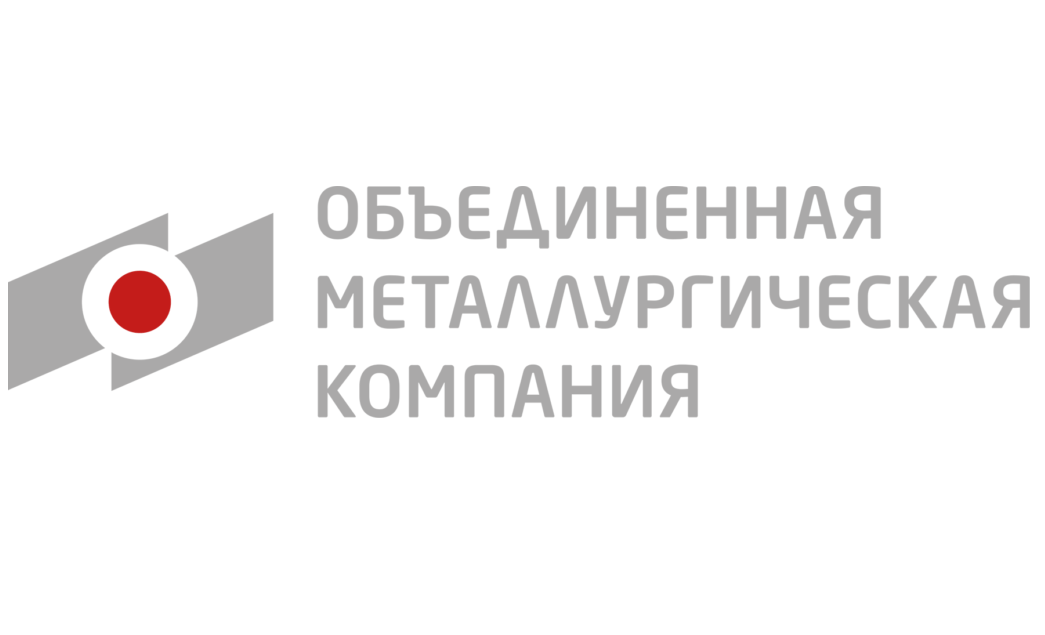 ОБЪЕДИНЕННАЯ
МЕТАЛЛУРГИЧЕСКАЯ
КОМПАНИЯ